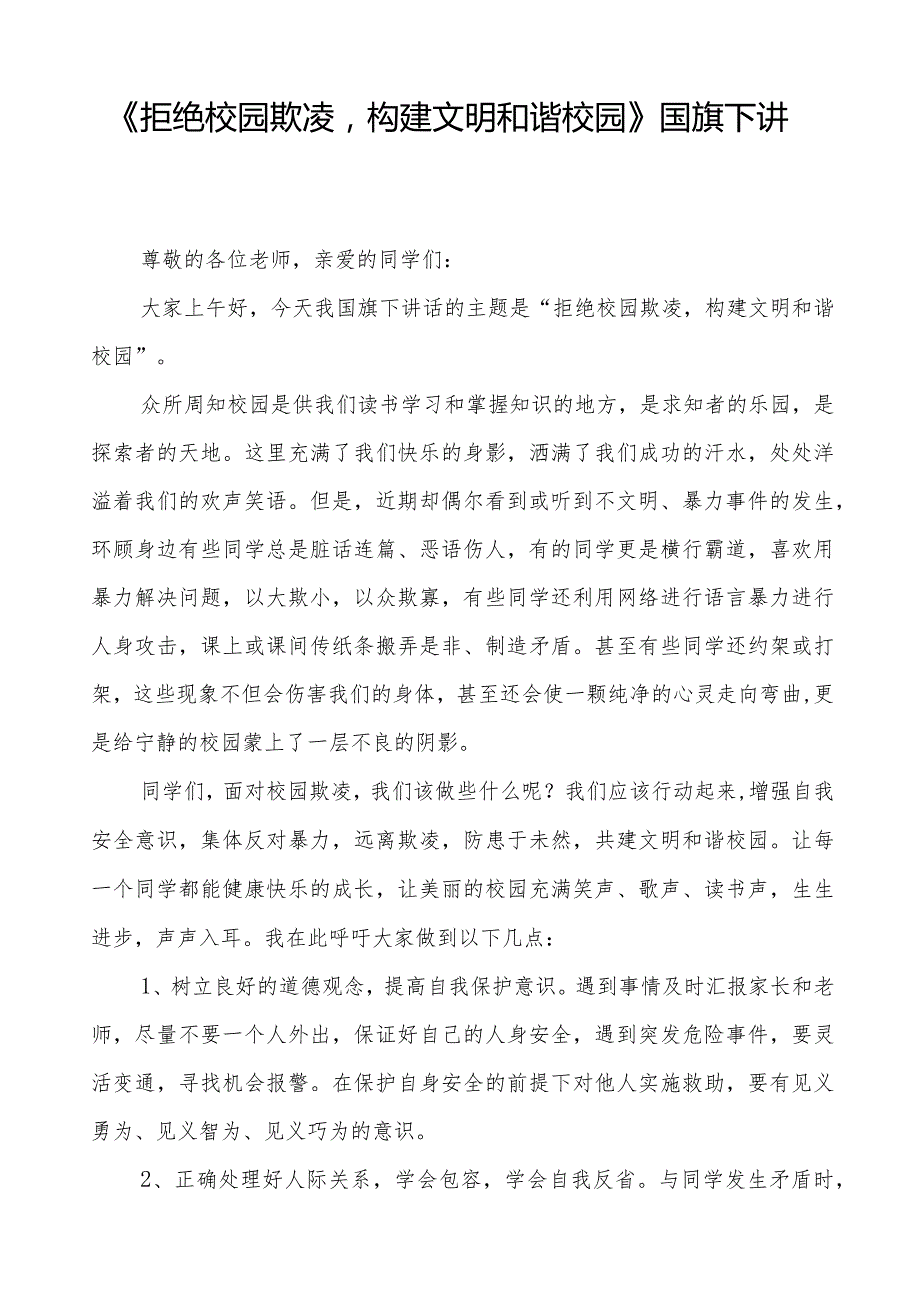 《拒绝校园欺凌，构建文明和谐校园》国旗下讲

尊敬的各位老师，亲爱的同学们：

大家上午好，今天我国旗下讲话的主题是“拒绝校园欺凌，构建文明和谐校园”。

众所周知校园是供我们读书学习和掌握知识的地方，是求知者的乐园，是探索者的天地。这里充满了我们快乐的身影，洒满了我们成功的汗水，处处洋溢着我们的欢声笑语。但是，近期却偶尔看到或听到不文明、暴力事件的发生，环顾身边有些同学总是脏话连篇、恶语伤人，有的同学更是横行霸道，喜欢用暴力解决问题，以大欺小，以众欺寡，有些同学还利用网络进行语言暴力进行人身攻击，课上或课间传纸条搬弄是非、制造矛盾。甚至有些同学还约架或打架，这些现象不但会伤害我们的身体，甚至还会使一颗纯净的心灵走向弯曲,更是给宁静的校园蒙上了一层不良的阴影。

同学们，面对校园欺凌，我们该做些什么呢？我们应该行动起来,增强自我安全意识，集体反对暴力，远离欺凌，防患于未然，共建文明和谐校园。让每一个同学都能健康快乐的成长，让美丽的校园充满笑声、歌声、读书声，生生进步，声声入耳。我在此呼吁大家做到以下几点：

1、树立良好的道德观念，提高自我保护意识。遇到事情及时汇报家长和老师，尽量不要一个人外出，保证好自己的人身安全，遇到突发危险事件，要灵活变通，寻找机会报警。在保护自身安全的前提下对他人实施救助，要有见义勇为、见义智为、见义巧为的意识。

2、正确处理好人际关系，学会包容，学会自我反省。与同学发生矛盾时，